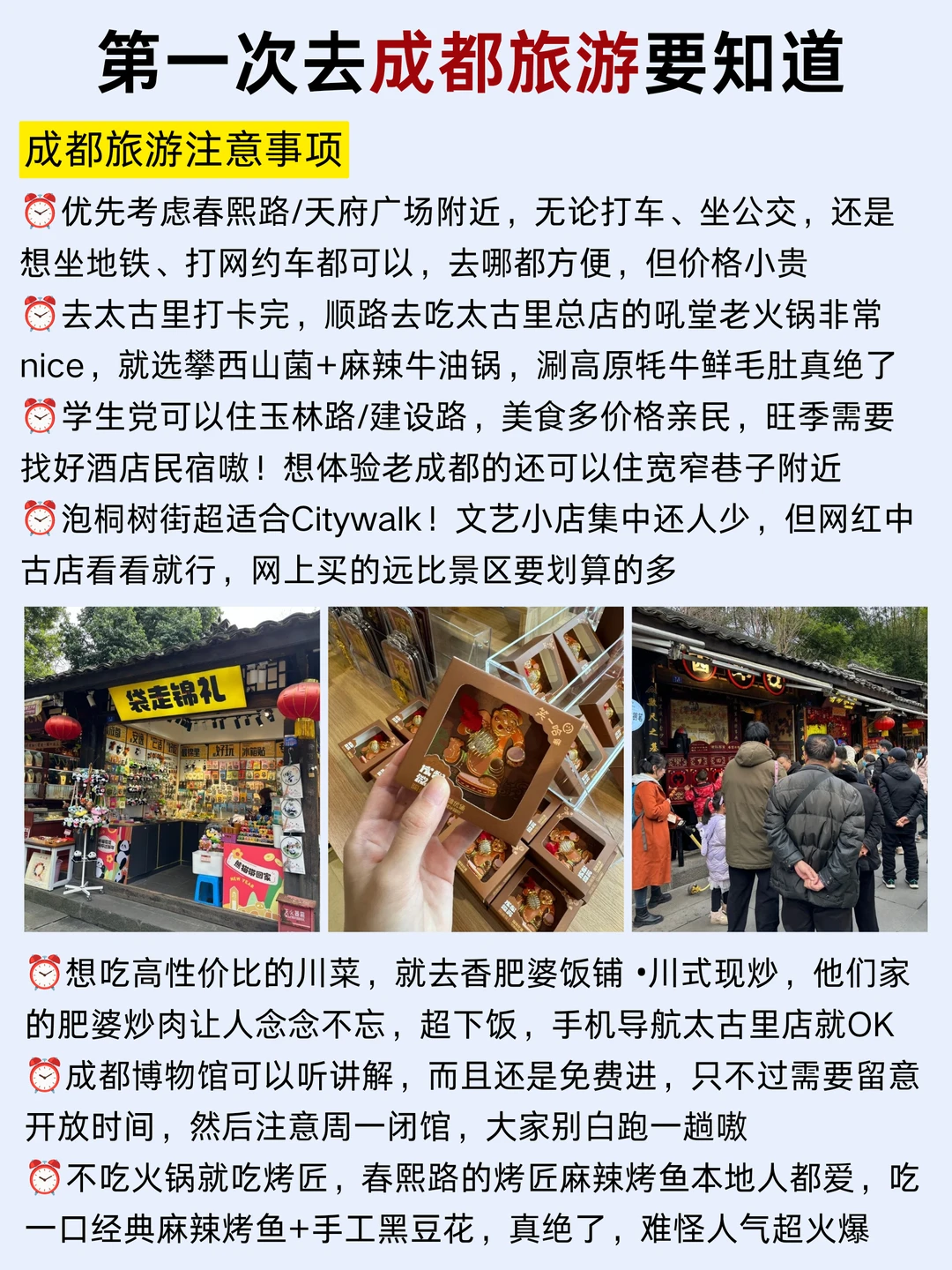 第一次去成都旅游要知道

成都旅游注意事项

⏰优先考虑春熙路/天府广场附近，无论打车、坐公交，还是想坐地铁、打网约车都可以，去哪都方便，但价格小贵

⏰去太古里打卡完，顺路去吃太古里总店的吼堂老火锅非常nice，就选攀西山菌+麻辣牛油锅，涮高原牦牛鲜毛肚真绝了

⏰学生党可以住玉林路/建设路，美食多价格亲民，旺季需要找好酒店民宿嗷！想体验老成都的还可以住宽窄巷子附近

⏰泡桐树街超适合Citywalk！文艺小店集中还人少，但网红中古店看看就行，网上买的远比景区要划算的多

袋走锦礼

⏰想吃高性价比的川菜，就去香肥婆饭铺•川式现炒，他们家的肥婆炒肉让人念念不忘，超下饭，手机导航太古里店就OK

⏰成都博物馆可以听讲解，而且还是免费进，只不过需要留意开放时间，然后注意周一闭馆，大家别白跑一趟嗷

⏰不吃火锅就吃烤匠，春熙路的烤匠麻辣烤鱼本地人都爱，吃一口经典麻辣烤鱼+手工黑豆花，真绝了，难怪人气超火爆